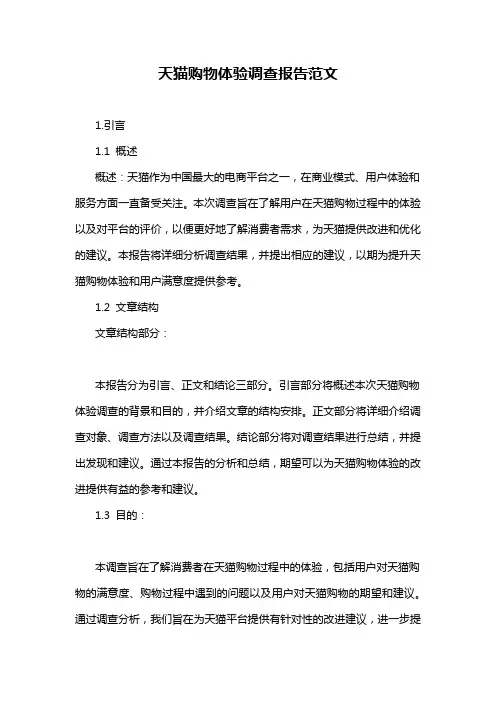 天猫购物体验调查报告范文

1.引言

1.1 概述

概述：天猫作为中国最大的电商平台之一，在商业模式、用户体验和服务方面一直备受关注。本次调查旨在了解用户在天猫购物过程中的体验以及对平台的评价，以便更好地了解消费者需求，为天猫提供改进和优化的建议。本报告将详细分析调查结果，并提出相应的建议，以期为提升天猫购物体验和用户满意度提供参考。

1.2 文章结构

文章结构部分：

本报告分为引言、正文和结论三部分。引言部分将概述本次天猫购物体验调查的背景和目的，并介绍文章的结构安排。正文部分将详细介绍调查对象、调查方法以及调查结果。结论部分将对调查结果进行总结，并提出发现和建议。通过本报告的分析和总结，期望可以为天猫购物体验的改进提供有益的参考和建议。

1.3 目的：

本调查旨在了解消费者在天猫购物过程中的体验，包括用户对天猫购物的满意度、购物过程中遇到的问题以及用户对天猫购物的期望和建议。通过调查分析，我们旨在为天猫平台提供有针对性的改进建议，进一步提